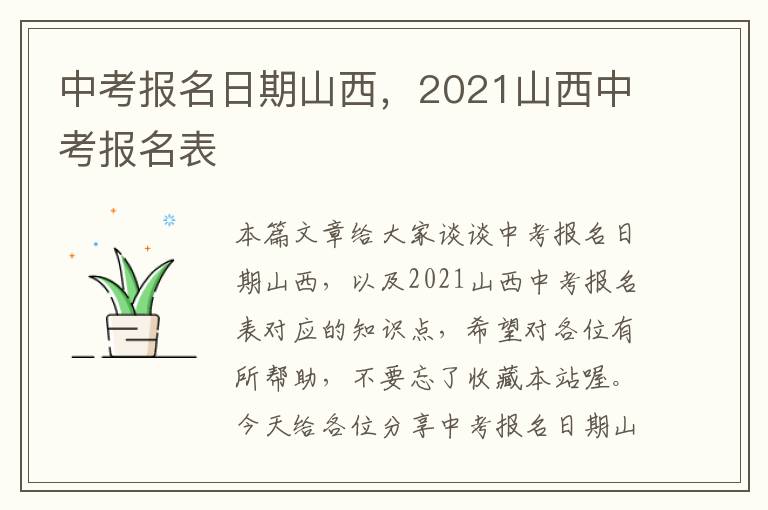 中考报名日期山西，2021山西中考报名表

本篇文章给大家谈谈中考报名日期山西，以及2021山西中考报名表对应的知识点，希望对各位有所帮助，不要忘了收藏本站喔。今天给各位分享中考报名日期山